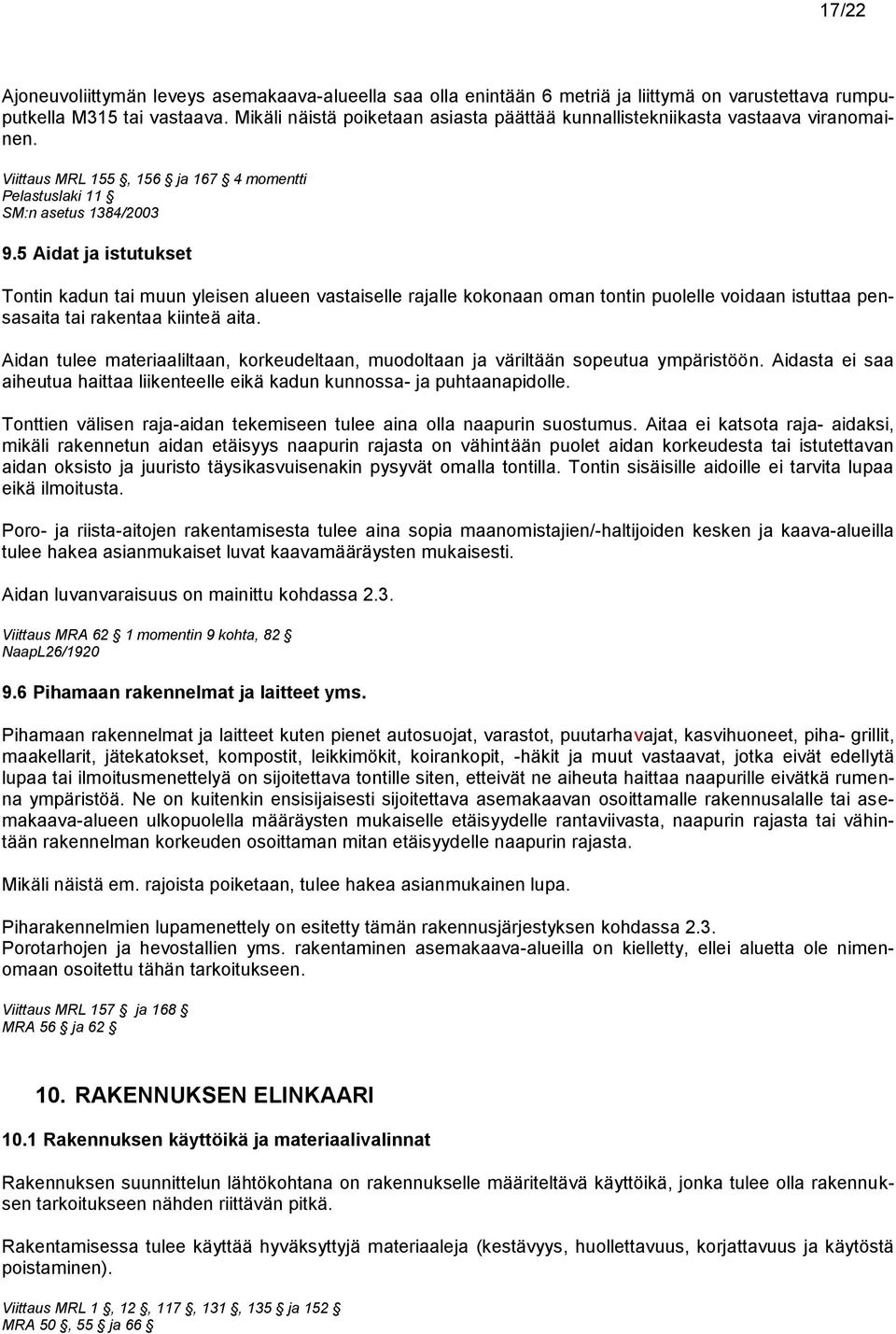 17/22

Ajoneuvoliittymän leveys asemakaava-alueella saa olla enintään 6 metriä ja liittymä on varustettava rumpuputkella M315 tai vastaava. Mikäli näistä poiketaan asiasta päättää kunnallistekniikasta vastaava viranomainen.

Viittaus MRL 155 §, 156 § ja 167 § 4 momentti
Pelastuslaki 11 §
SM:n asetus 1384/2003

9.5 Aidat ja istutukset

Tontin kadun tai muun yleisen alueen vastaiselle rajalle kokonaan oman tontin puolelle voidaan istuttaa pensasaita tai rakentaa kiinteä aita.

Aidan tulee materiaaliltaan, korkeudeltaan, muodoltaan ja väriltään sopeutua ympäristöön. Aidasta ei saa aiheutua haittaa liikenteelle eikä kadun kunnossa- ja puhtaanapidolle.

Tonttien välisen raja-aidan tekemiseen tulee aina olla naapurin suostumus. Aitaa ei katsota raja- aidaksi, mikäli rakennetun aidan etäisyys naapurin rajasta on vähintään puolet aidan korkeudesta tai istutettavan aidan oksisto ja juuristo täysikasvuisenakin pysyvät omalla tontilla. Tontin sisäisille aidoille ei tarvita lupaa eikä ilmoitusta.

Poro- ja riista-aitojen rakentamisesta tulee aina sopia maanomistajien/-haltijoiden kesken ja kaava-alueilla tulee hakea asianmukaiset luvat kaavamääräysten mukaisesti.

Aidan luvanvaraisuus on mainittu kohdassa 2.3.

Viittaus MRA 62 § 1 momentin 9 kohta, 82 §
NaapL26/1920

9.6 Pihamaan rakennelmat ja laitteet yms.

Pihamaan rakennelmat ja laitteet kuten pienet autosuojat, varastot, puutarhavajat, kasvihuoneet, piha- grillit, maakellarit, jätekatokset, kompostit, leikkimökit, koirankopit, -häkit ja muut vastaavat, jotka eivät edellytä lupaa tai ilmoitusmenettelyä on sijoitettava tontille siten, etteivät ne aiheuta haittaa naapurille eivätkä rumenna ympäristöä. Ne on kuitenkin ensisijaisesti sijoitettava asemakaavan osoittamalle rakennusalalle tai asemakaava-alueen ulkopuolella määräysten mukaiselle etäisyydelle rantaviivasta, naapurin rajasta tai vähintään rakennelman korkeuden osoittaman mitan etäisyydelle naapurin rajasta.

Mikäli näistä em. rajoista poiketaan, tulee hakea asianmukainen lupa.

Piharakennelmien lupamenettely on esitetty tämän rakennusjärjestyksen kohdassa 2.3.
Porotarhojen ja hevostallien yms. rakentaminen asemakaava-alueilla on kielletty, ellei aluetta ole nimenomaan osoitettu tähän tarkoitukseen.

Viittaus MRL 157 § ja 168 §
MRA 56 § ja 62 §

10. RAKENNUKSEN ELINKAARI

10.1 Rakennuksen käyttöikä ja materiaalivalinnat

Rakennuksen suunnittelun lähtökohtana on rakennukselle määriteltävä käyttöikä, jonka tulee olla rakennuksen tarkoitukseen nähden riittävän pitkä.

Rakentamisessa tulee käyttää hyväksyttyjä materiaaleja (kestävyys, huollettavuus, korjattavuus ja käytöstä poistaminen).

Viittaus MRL 1 §, 12 §, 117 §, 131 §, 135 § ja 152 §
MRA 50 §, 55 § ja 66 §